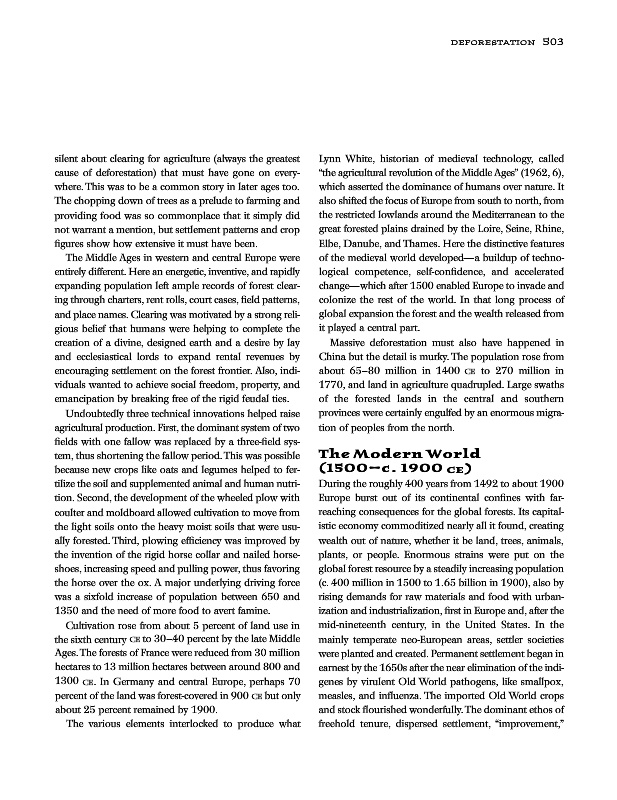 DEFORESTATION 503

silent about clearing for agriculture (always the greatest cause of deforestation) that must have gone on everywhere. This was to be a common story in later ages too. The chopping down of trees as a prelude to farming and providing food was so commonplace that it simply did not warrant a mention, but settlement patterns and crop figures show how extensive it must have been.

The Middle Ages in western and central Europe were entirely different. Here an energetic, inventive, and rapidly expanding population left ample records of forest clearing through charters, rent rolls, court cases, field patterns, and place names. Clearing was motivated by a strong religious belief that humans were helping to complete the creation of a divine, designed earth and a desire by lay and ecclesiastical lords to expand rental revenues by encouraging settlement on the forest frontier. Also, individuals wanted to achieve social freedom, property, and emancipation by breaking free of the rigid feudal ties.

Undoubtedly three technical innovations helped raise agricultural production. First, the dominant system of two fields with one fallow was replaced by a three-field system, thus shortening the fallow period. This was possible because new crops like oats and legumes helped to fertilize the soil and supplemented animal and human nutrition. Second, the development of the wheeled plow with coulter and moldboard allowed cultivation to move from the light soils onto the heavy moist soils that were usually forested. Third, plowing efficiency was improved by the invention of the rigid horse collar and nailed horseshoes, increasing speed and pulling power, thus favoring the horse over the ox. A major underlying driving force was a sixfold increase of population between 650 and 1350 and the need of more food to avert famine.

Cultivation rose from about 5 percent of land use in the sixth century CE to 30–40 percent by the late Middle Ages. The forests of France were reduced from 30 million hectares to 13 million hectares between around 800 and 1300 CE. In Germany and central Europe, perhaps 70 percent of the land was forest-covered in 900 CE but only about 25 percent remained by 1900.

The various elements interlocked to produce what Lynn White, historian of medieval technology, called "the agricultural revolution of the Middle Ages" (1962, 6), which asserted the dominance of humans over nature. It also shifted the focus of Europe from south to north, from the restricted lowlands around the Mediterranean to the great forested plains drained by the Loire, Seine, Rhine, Elbe, Danube, and Thames. Here the distinctive features of the medieval world developed—a buildup of technological competence, self-confidence, and accelerated change—which after 1500 enabled Europe to invade and colonize the rest of the world. In that long process of global expansion the forest and the wealth released from it played a central part.

Massive deforestation must also have happened in China but the detail is murky. The population rose from about 65–80 million in 1400 CE to 270 million in 1770, and land in agriculture quadrupled. Large swaths of the forested lands in the central and southern provinces were certainly engulfed by an enormous migration of peoples from the north.

The Modern World (1500–c. 1900 CE)

During the roughly 400 years from 1492 to about 1900 Europe burst out of its continental confines with far-reaching consequences for the global forests. Its capitalistic economy commoditized nearly all it found, creating wealth out of nature, whether it be land, trees, animals, plants, or people. Enormous strains were put on the global forest resource by a steadily increasing population (c. 400 million in 1500 to 1.65 billion in 1900), also by rising demands for raw materials and food with urbanization and industrialization, first in Europe and, after the mid-nineteenth century, in the United States. In the mainly temperate neo-European areas, settler societies were planted and created. Permanent settlement began in earnest by the 1650s after the near elimination of the indigenes by virulent Old World pathogens, like smallpox, measles, and influenza. The imported Old World crops and stock flourished wonderfully. The dominant ethos of freehold tenure, dispersed settlement, "improvement,"